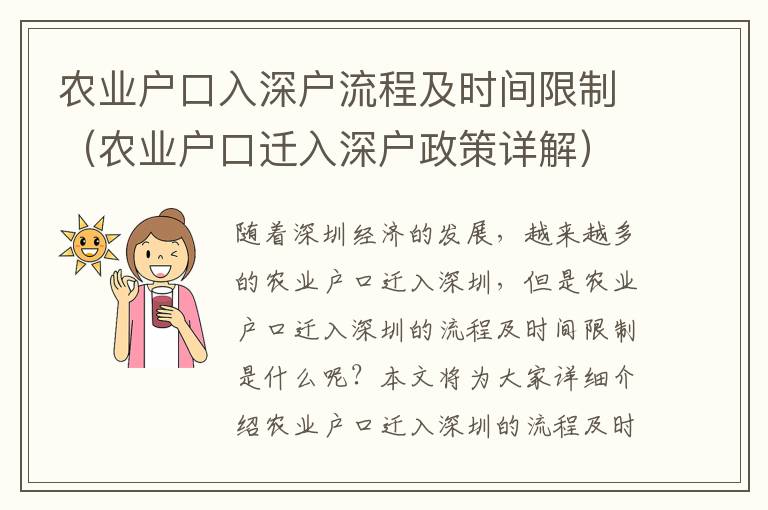 农业户口入深户流程及时间限制（农业户口迁入深户政策详解）

随着深圳经济的发展，越来越多的农业户口迁入深圳，但是农业户口迁入深圳的流程及时间限制是什么呢？本文将为大家详细介绍农业户口迁入深圳的流程及时